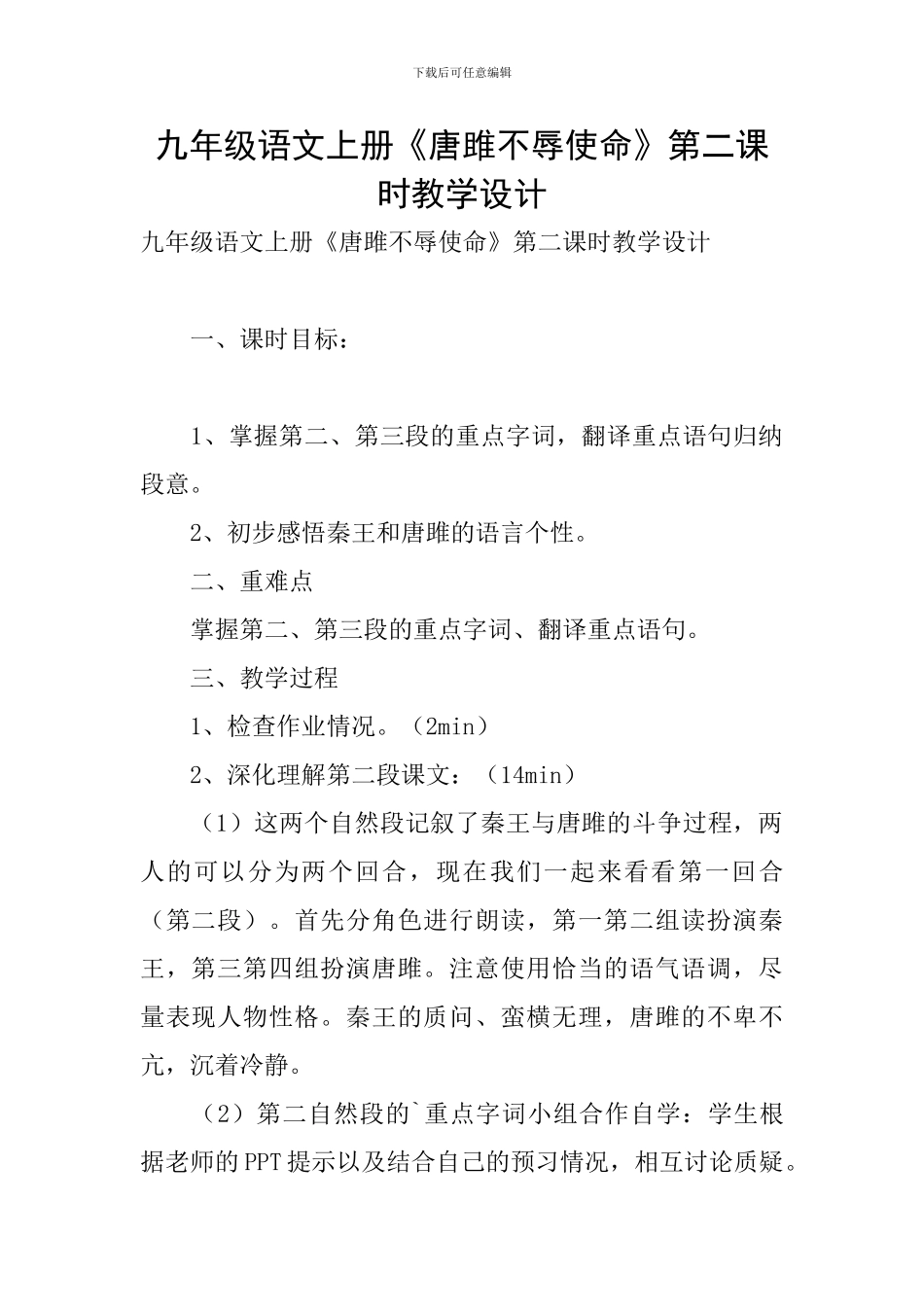 下载后可任意编辑

九年级语文上册《唐雎不辱使命》第二课时教学设计

九年级语文上册《唐雎不辱使命》第二课时教学设计

一、课时目标：

1、掌握第二、第三段的重点字词，翻译重点语句归纳段意。

2、初步感悟秦王和唐雎的语言个性。

二、重难点

掌握第二、第三段的重点字词、翻译重点语句。

三、教学过程

1、检查作业情况。（2min）

2、深化理解第二段课文：（14min）

（1）这两个自然段记叙了秦王与唐雎的斗争过程，两人的可以分为两个回合，现在我们一起来看看第一回合（第二段）。首先分角色进行朗读，第一第二组读扮演秦王，第三第四组扮演唐雎。注意使用恰当的语气语调，尽量表现人物性格。秦王的质问、蛮横无理，唐雎的不卑不亢，沉着冷静。

（2）第二自然段的`重点字词小组合作自学：学生根据老师的PPT提示以及结合自己的预习情况，相互讨论质疑。